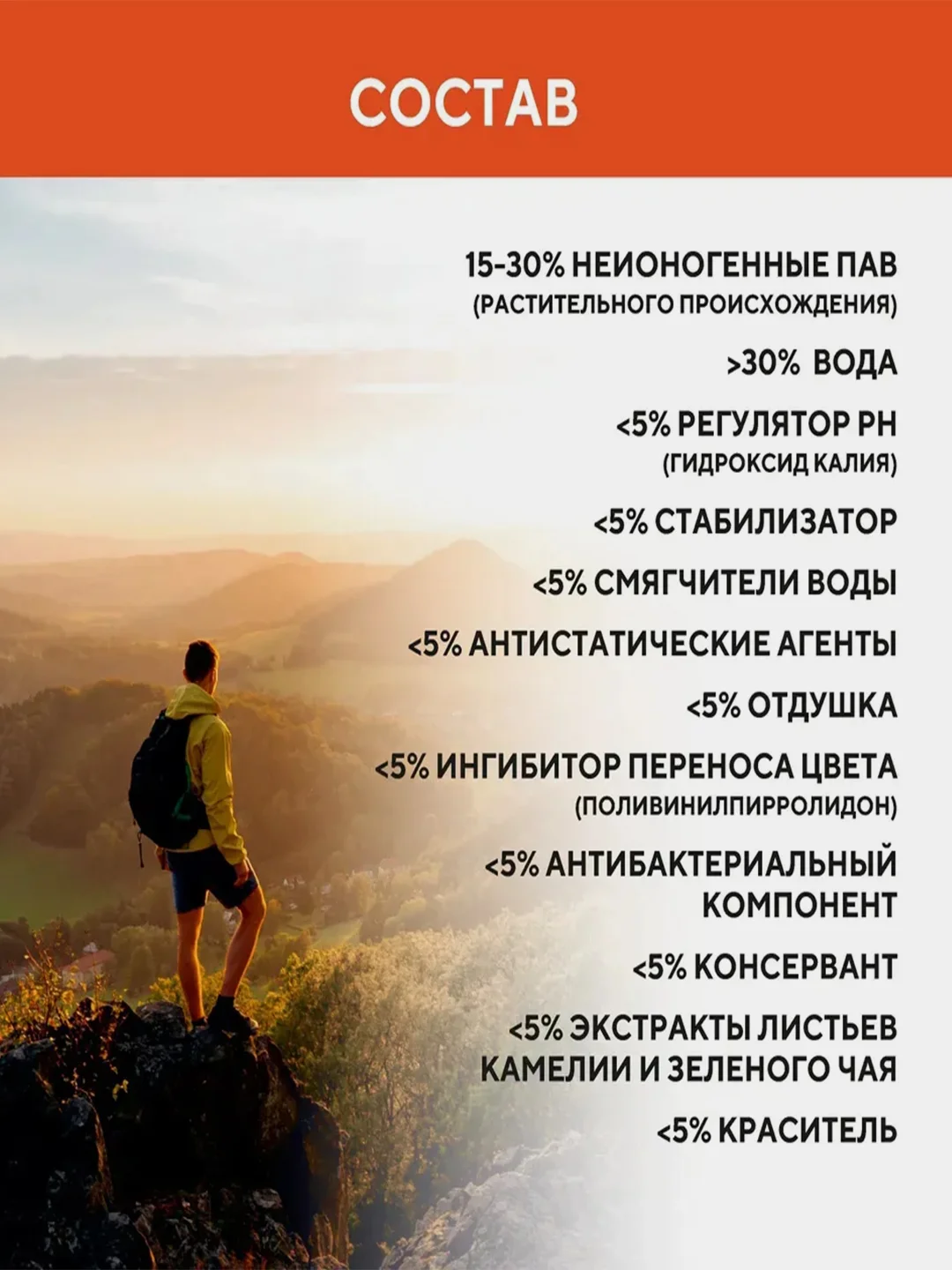 СОСТАВ

15-30% НЕИОНОГЕННЫЕ ПАВ
(РАСТИТЕЛЬНОГО ПРОИСХОЖДЕНИЯ)

>30% ВОДА

<5% РЕГУЛЯТОР PH
(ГИДРОКСИД КАЛИЯ)

<5% СТАБИЛИЗАТОР

<5% СМЯГЧИТЕЛИ ВОДЫ

<5% АНТИСТАТИЧЕСКИЕ АГЕНТЫ

<5% ОТДУШКА

<5% ИНГИБИТОР ПЕРЕНОСА ЦВЕТА
(ПОЛИВИНИЛПИРРОЛИДОН)

<5% АНТИБАКТЕРИАЛЬНЫЙ КОМПОНЕНТ

<5% КОНСЕРВАНТ

<5% ЭКСТРАКТЫ ЛИСТЬЕВ КАМЕЛИИ И ЗЕЛЕНОГО ЧАЯ

<5% КРАСИТЕЛЬ